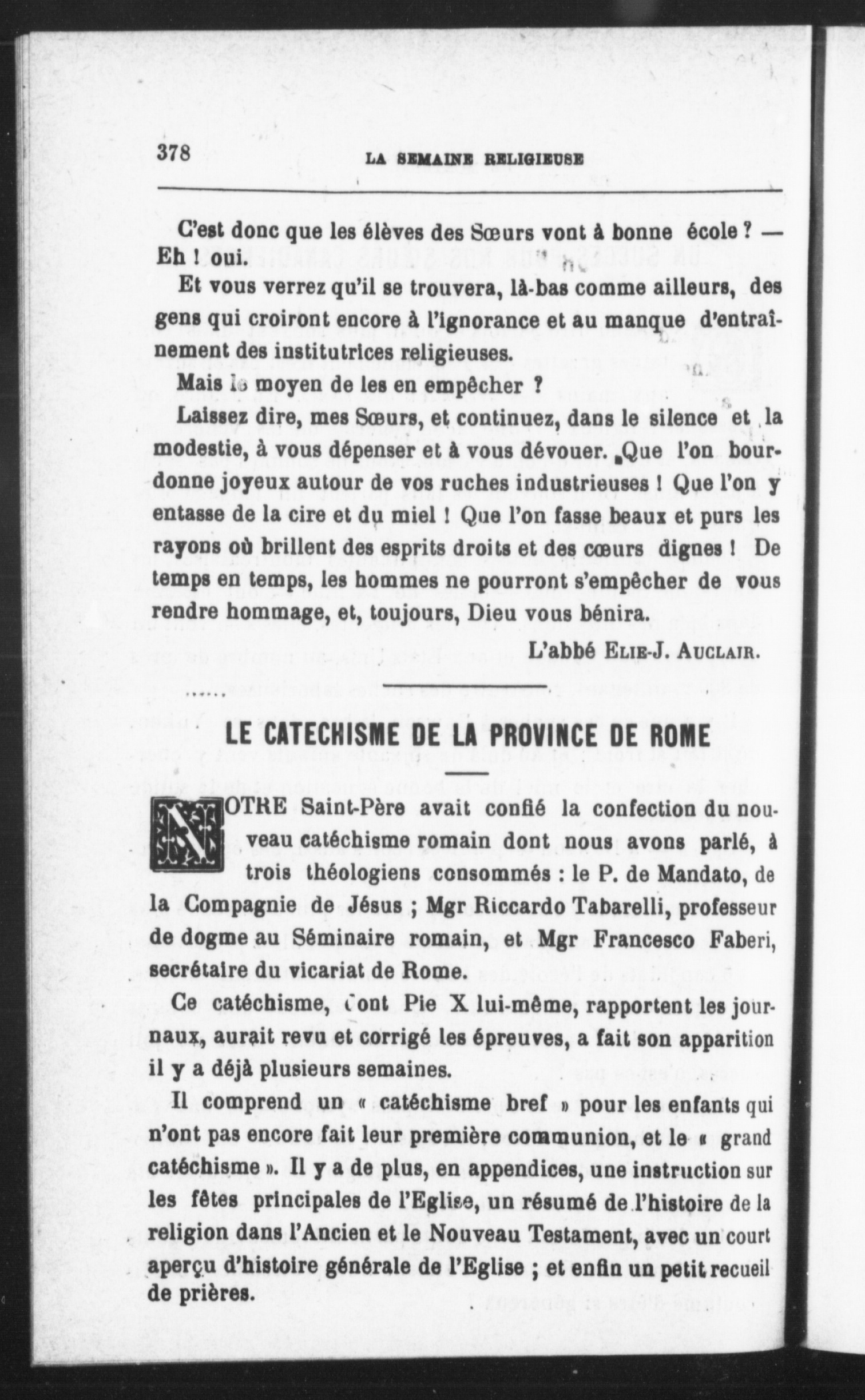 378 LA SEMAINE RELIGIEUSE

C'est donc que les élèves des Sœurs vont à bonne école ? — Eh ! oui.

Et vous verrez qu'il se trouvera, là-bas comme ailleurs, des gens qui croiront encore à l'ignorance et au manque d'entraînement des institutrices religieuses.

Mais le moyen de les en empêcher ?

Laissez dire, mes Sœurs, et continuez, dans le silence et la modestie, à vous dépenser et à vous dévouer. Que l'on bourdonne joyeux autour de vos ruches industrieuses ! Que l'on y entasse de la cire et du miel ! Que l'on fasse beaux et purs les rayons où brillent des esprits droits et des cœurs dignes ! De temps en temps, les hommes ne pourront s'empêcher de vous rendre hommage, et, toujours, Dieu vous bénira.

L'abbé ELIE-J. AUCLAIR.

LE CATECHISME DE LA PROVINCE DE ROME

NOTRE Saint-Père avait confié la confection du nouveau catéchisme romain dont nous avons parlé, à trois théologiens consommés : le P. de Mandato, de la Compagnie de Jésus ; Mgr Riccardo Tabarelli, professeur de dogme au Séminaire romain, et Mgr Francesco Faberi, secrétaire du vicariat de Rome.

Ce catéchisme, dont Pie X lui-même, rapportent les journaux, aurait revu et corrigé les épreuves, a fait son apparition il y a déjà plusieurs semaines.

Il comprend un « catéchisme bref » pour les enfants qui n'ont pas encore fait leur première communion, et le « grand catéchisme ». Il y a de plus, en appendices, une instruction sur les fêtes principales de l'Eglise, un résumé de l'histoire de la religion dans l'Ancien et le Nouveau Testament, avec un court aperçu d'histoire générale de l'Eglise ; et enfin un petit recueil de prières.